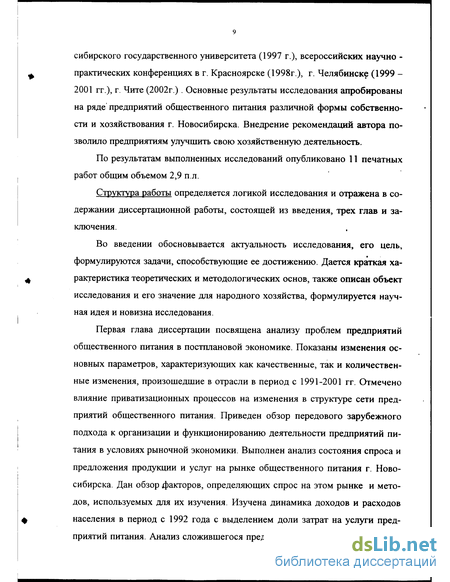 9

сибирского государственного университета (1997 г.), всероссийских научно - практических конференциях в г. Красноярске (1998г.), г. Челябинске (1999 – 2001 гг.), г. Чите (2002г.) . Основные результаты исследования апробированы на ряде предприятий общественного питания различной формы собственности и хозяйствования г. Новосибирска. Внедрение рекомендаций автора позволило предприятиям улучшить свою хозяйственную деятельность.

По результатам выполненных исследований опубликовано 11 печатных работ общим объемом 2,9 п.л.

Структура работы определяется логикой исследования и отражена в содержании диссертационной работы, состоящей из введения, трех глав и заключения.

Во введении обосновывается актуальность исследования, его цель, формулируются задачи, способствующие ее достижению. Дается краткая характеристика теоретических и методологических основ, также описан объект исследования и его значение для народного хозяйства, формулируется научная идея и новизна исследования.

Первая глава диссертации посвящена анализу проблем предприятий общественного питания в постплановой экономике. Показаны изменения основных параметров, характеризующих как качественные, так и количественные изменения, произошедшие в отрасли в период с 1991-2001 гг. Отмечено влияние приватизационных процессов на изменения в структуре сети предприятий общественного питания. Приведен обзор передового зарубежного подхода к организации и функционированию деятельности предприятий питания в условиях рыночной экономики. Выполнен анализ состояния спроса и предложения продукции и услуг на рынке общественного питания г. Новосибирска. Дан обзор факторов, определяющих спрос на этом рынке и методов, используемых для их изучения. Изучена динамика доходов и расходов населения в период с 1992 года с выделением доли затрат на услуги предприятий питания. Анализ сложившегося пред

dsLib.net
библиотека диссертаций